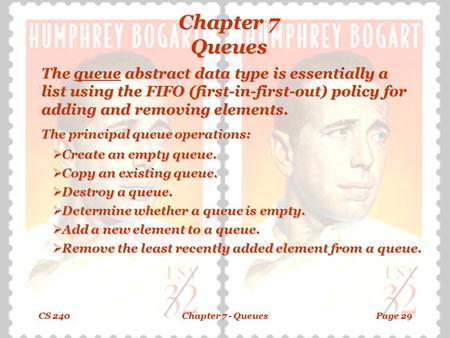 HUMPHREY BOGART HUMPHREY BOGART

Chapter 7
Queues

The queue abstract data type is essentially a list using the FIFO (first-in-first-out) policy for adding and removing elements.

The principal queue operations:

➢Create an empty queue.
➢Copy an existing queue.
➢Destroy a queue.
➢Determine whether a queue is empty.
➢Add a new element to a queue.
➢Remove the least recently added element from a queue.

USA 32 USA 32

CS 240 Chapter 7 - Queues Page 29